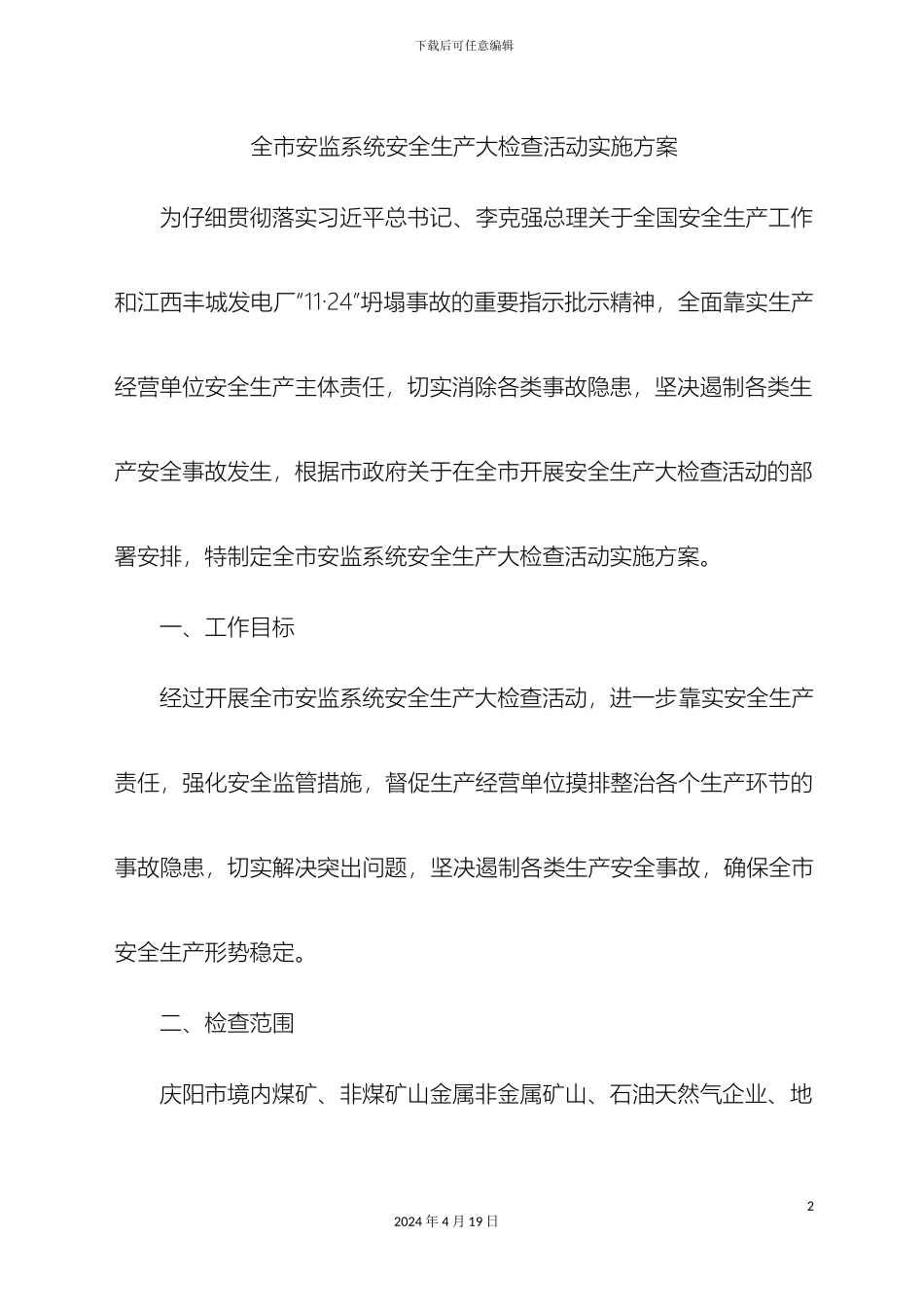 下载后可任意编辑

全市安监系统安全生产大检查活动实施方案

为仔细贯彻落实习近平总书记、李克强总理关于全国安全生产工作和江西丰城发电厂“11·24”坍塌事故的重要指示批示精神，全面靠实生产经营单位安全生产主体责任，切实消除各类事故隐患，坚决遏制各类生产安全事故发生，根据市政府关于在全市开展安全生产大检查活动的部署安排，特制定全市安监系统安全生产大检查活动实施方案。

一、工作目标

经过开展全市安监系统安全生产大检查活动，进一步靠实安全生产责任，强化安全监管措施，督促生产经营单位摸排整治各个生产环节的事故隐患，切实解决突出问题，坚决遏制各类生产安全事故，确保全市安全生产形势稳定。

二、检查范围

庆阳市境内煤矿、非煤矿山金属非金属矿山、石油天然气企业、地

2

2024 年 4 月 19 日